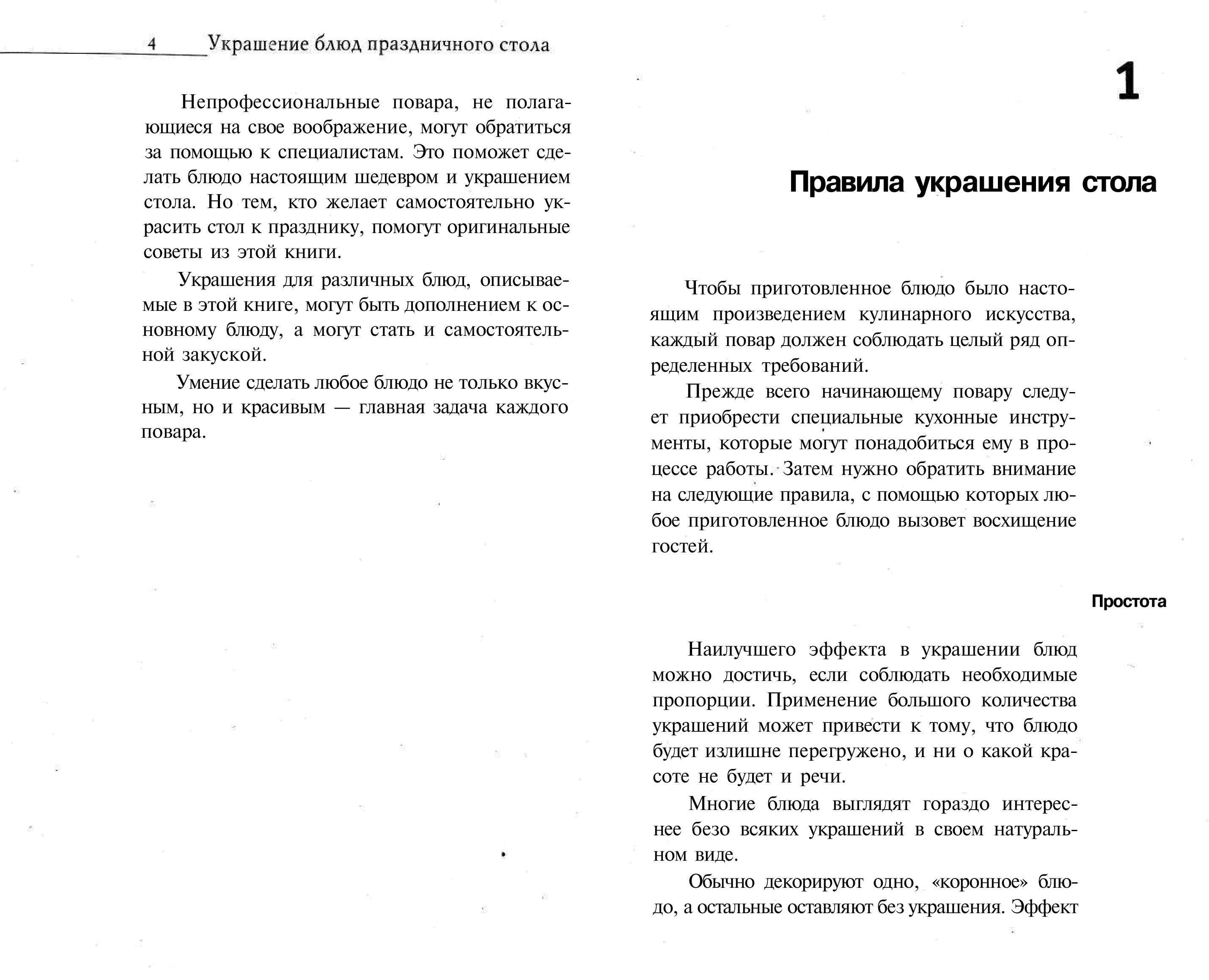 4 Украшение блюд праздничного стола

Непрофессиональные повара, не полагающиеся на свое воображение, могут обратиться за помощью к специалистам. Это поможет сделать блюдо настоящим шедевром и украшением стола. Но тем, кто желает самостоятельно украсить стол к празднику, помогут оригинальные советы из этой книги.

Украшения для различных блюд, описываемые в этой книге, могут быть дополнением к основному блюду, а могут стать и самостоятельной закуской.

Умение сделать любое блюдо не только вкусным, но и красивым — главная задача каждого повара.

1

Правила украшения стола

Чтобы приготовленное блюдо было настоящим произведением кулинарного искусства, каждый повар должен соблюдать целый ряд определенных требований.

Прежде всего начинающему повару следует приобрести специальные кухонные инструменты, которые могут понадобиться ему в процессе работы. Затем нужно обратить внимание на следующие правила, с помощью которых любое приготовленное блюдо вызовет восхищение гостей.

Простота

Наилучшего эффекта в украшении блюд можно достичь, если соблюдать необходимые пропорции. Применение большого количества украшений может привести к тому, что блюдо будет излишне перегружено, и ни о какой красоте не будет и речи.

Многие блюда выглядят гораздо интереснее безо всяких украшений в своем натуральном виде.

Обычно декорируют одно, «коронное» блюдо, а остальные оставляют без украшения. Эффект